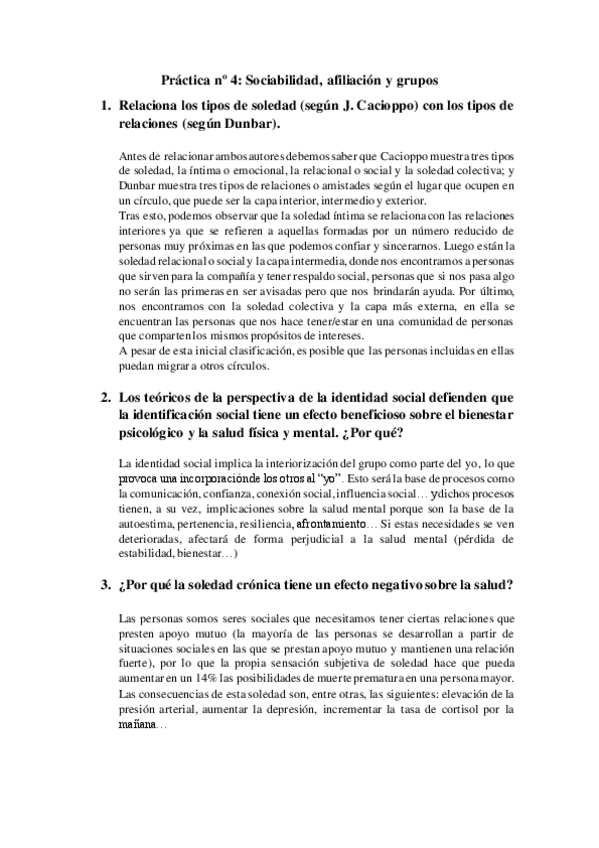 Práctica nº 4: Sociabilidad, afiliación y grupos

1. Relaciona los tipos de soledad (según J. Cacioppo) con los tipos de relaciones (según Dunbar).

Antes de relacionar ambos autores debemos saber que Cacioppo muestra tres tipos de soledad, la íntima o emocional, la relacional o social y la soledad colectiva; y Dunbar muestra tres tipos de relaciones o amistades según el lugar que ocupen en un círculo, que puede ser la capa interior, intermedio y exterior.
Tras esto, podemos observar que la soledad íntima se relaciona con las relaciones interiores ya que se refieren a aquellas formadas por un número reducido de personas muy próximas en las que podemos confiar y sincerarnos. Luego están la soledad relacional o social y la capa intermedia, donde nos encontramos a personas que sirven para la compañía y tener respaldo social, personas que si nos pasa algo no serán las primeras en ser avisadas pero que nos brindarán ayuda. Por último, nos encontramos con la soledad colectiva y la capa más externa, en ella se encuentran las personas que nos hace tener/estar en una comunidad de personas que comparten los mismos propósitos de intereses.
A pesar de esta inicial clasificación, es posible que las personas incluidas en ellas puedan migrar a otros círculos.

2. Los teóricos de la perspectiva de la identidad social defienden que la identificación social tiene un efecto beneficioso sobre el bienestar psicológico y la salud física y mental. ¿Por qué?

La identidad social implica la interiorización del grupo como parte del yo, lo que provoca una incorporación de los otros al "yo". Esto será la base de procesos como la comunicación, confianza, conexión social, influencia social… y dichos procesos tienen, a su vez, implicaciones sobre la salud mental porque son la base de la autoestima, pertenencia, resiliencia, afrontamiento… Si estas necesidades se ven deterioradas, afectará de forma perjudicial a la salud mental (pérdida de estabilidad, bienestar…)

3. ¿Por qué la soledad crónica tiene un efecto negativo sobre la salud?

Las personas somos seres sociales que necesitamos tener ciertas relaciones que presten apoyo mutuo (la mayoría de las personas se desarrollan a partir de situaciones sociales en las que se prestan apoyo mutuo y mantienen una relación fuerte), por lo que la propia sensación subjetiva de soledad hace que pueda aumentar en un 14% las posibilidades de muerte prematura en una persona mayor.
Las consecuencias de esta soledad son, entre otras, las siguientes: elevación de la presión arterial, aumentar la depresión, incrementar la tasa de cortisol por la mañana…